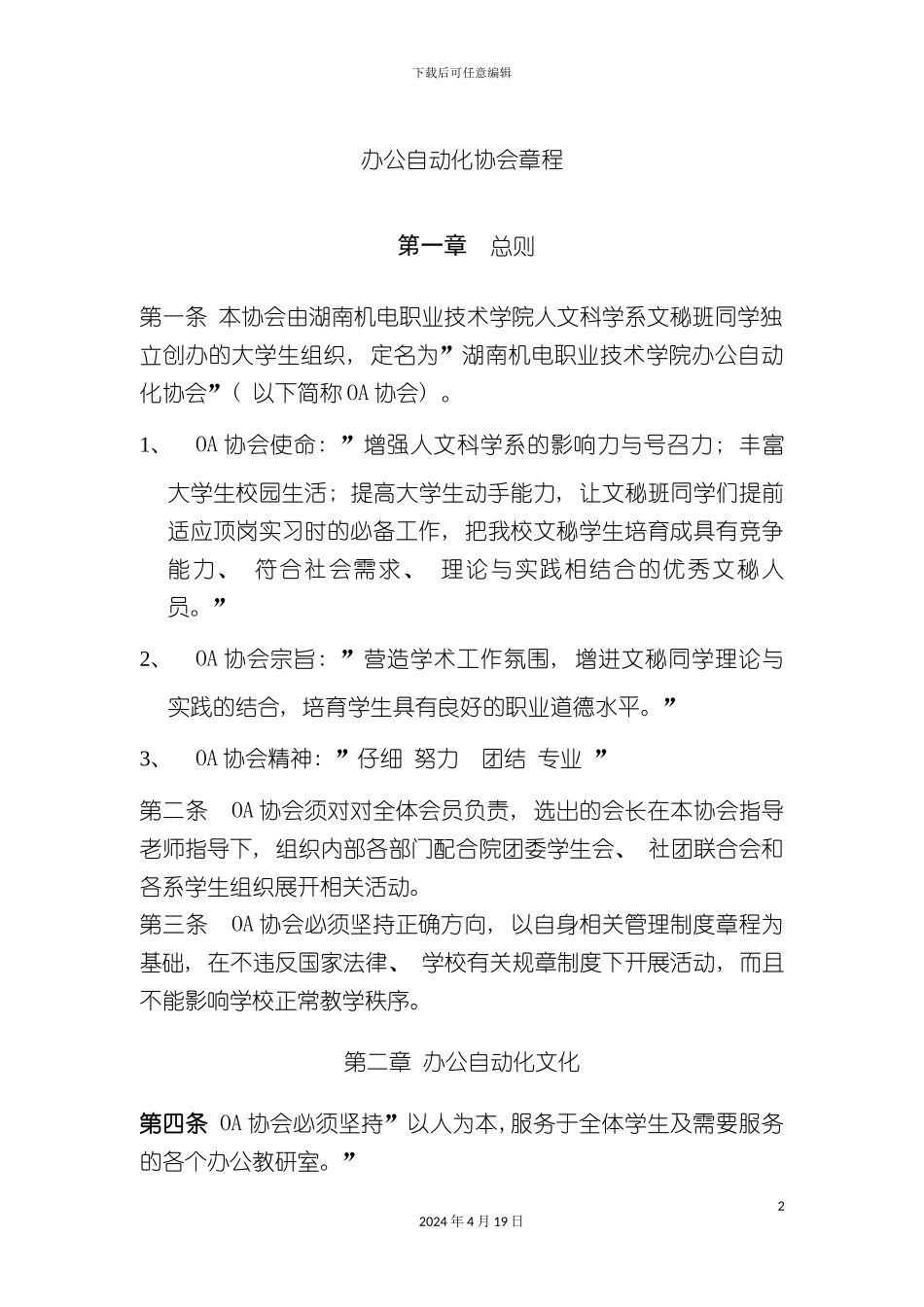 下载后可任意编辑

办公自动化协会章程

第一章　总则

第一条 本协会由湖南机电职业技术学院人文科学系文秘班同学独立创办的大学生组织，定名为”湖南机电职业技术学院办公自动化协会”（ 以下简称OA协会）。

1、　OA协会使命：”增强人文科学系的影响力与号召力；丰富大学生校园生活；提高大学生动手能力，让文秘班同学们提前适应顶岗实习时的必备工作，把我校文秘学生培育成具有竞争能力、 符合社会需求、 理论与实践相结合的优秀文秘人员。”

2、　OA协会宗旨：”营造学术工作氛围，增进文秘同学理论与实践的结合，培育学生具有良好的职业道德水平。”

3、　OA协会精神：”仔细 努力　团结 专业 ”

第二条　OA协会须对对全体会员负责，选出的会长在本协会指导老师指导下，组织内部各部门配合院团委学生会、 社团联合会和各系学生组织展开相关活动。
第三条　OA协会必须坚持正确方向，以自身相关管理制度章程为基础，在不违反国家法律、 学校有关规章制度下开展活动，而且不能影响学校正常教学秩序。

第二章 办公自动化文化

第四条 OA协会必须坚持”以人为本，服务于全体学生及需要服务的各个办公教研室。”

2

2024年4月19日